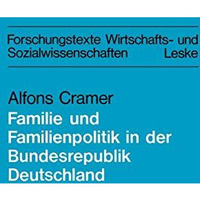 Forschungstexte Wirtschafts- und Sozialwissenschaften Leske

Alfons Cramer

Familie und Familienpolitik in der Bundesrepublik Deutschland